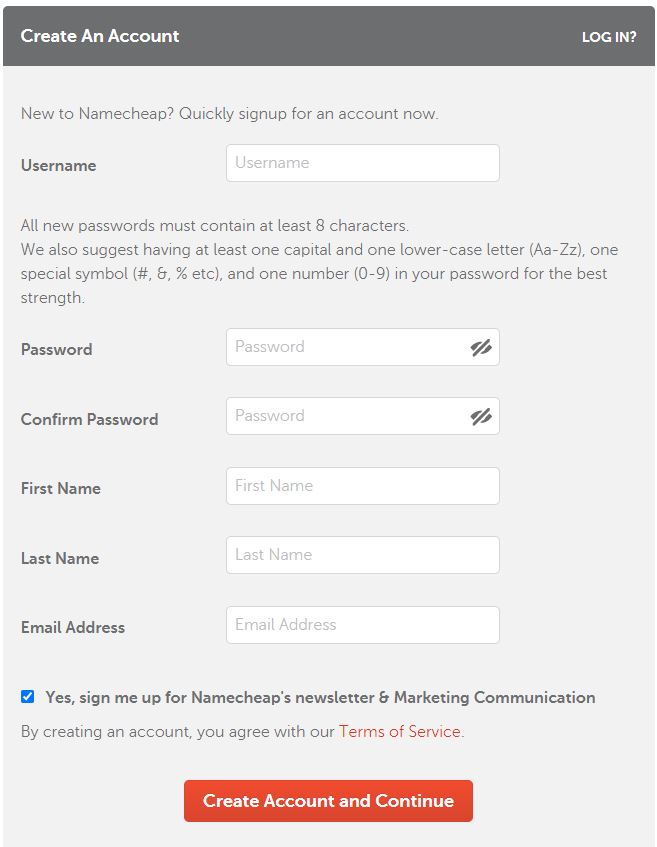 Create An Account

LOG IN?

New to Namecheap? Quickly signup for an account now.

Username

Username

All new passwords must contain at least 8 characters.
We also suggest having at least one capital and one lower-case letter (Aa-Zz), one special symbol (#, &, % etc), and one number (0-9) in your password for the best strength.

Password

Password

Confirm Password

Password

First Name

First Name

Last Name

Last Name

Email Address

Email Address

Yes, sign me up for Namecheap's newsletter & Marketing Communication

By creating an account, you agree with our Terms of Service.

Create Account and Continue